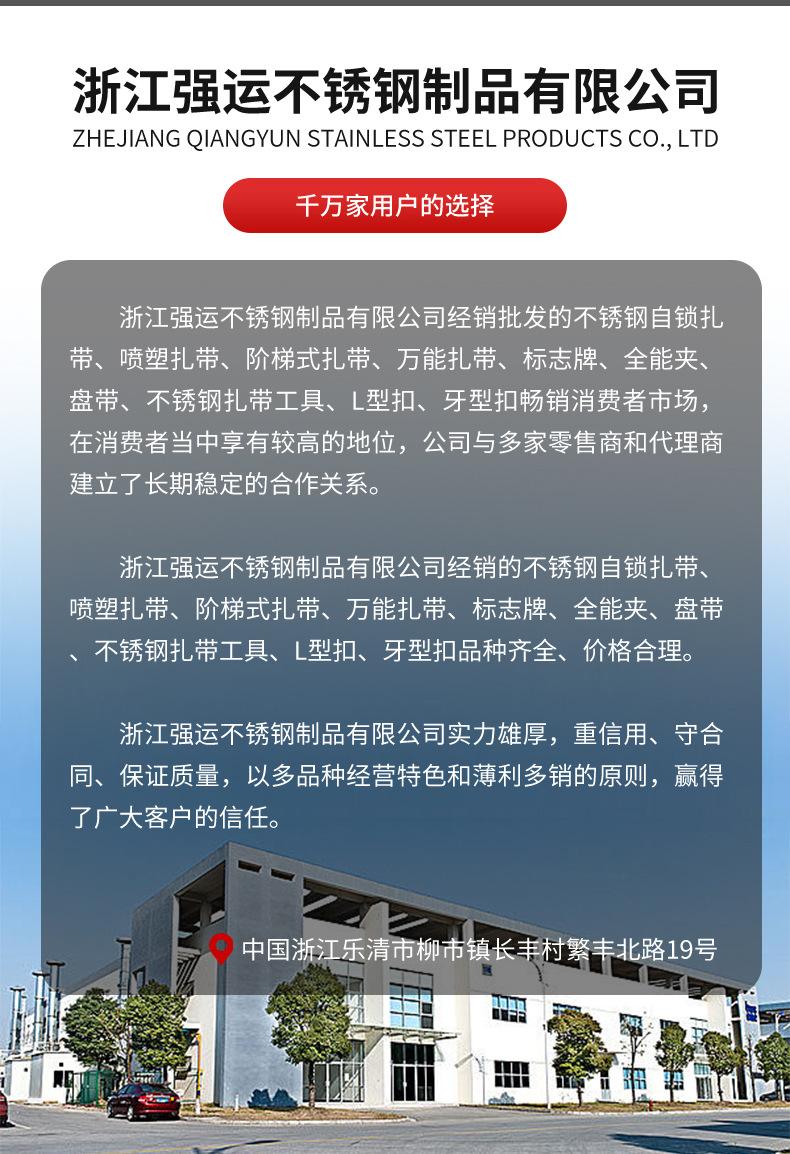 浙江强运不锈钢制品有限公司
ZHEJIANG QIANGYUN STAINLESS STEEL PRODUCTS CO., LTD

千万家用户的选择

浙江强运不锈钢制品有限公司经销批发的不锈钢自锁扎带、喷塑扎带、阶梯式扎带、万能扎带、标志牌、全能夹、盘带、不锈钢扎带工具、L型扣、牙型扣畅销消费者市场，在消费者当中享有较高的地位，公司与多家零售商和代理商建立了长期稳定的合作关系。

浙江强运不锈钢制品有限公司经销的不锈钢自锁扎带、喷塑扎带、阶梯式扎带、万能扎带、标志牌、全能夹、盘带、不锈钢扎带工具、L型扣、牙型扣品种齐全、价格合理。

浙江强运不锈钢制品有限公司实力雄厚，重信用、守合同、保证质量，以多品种经营特色和薄利多销的原则，赢得了广大客户的信任。

中国浙江乐清市柳市镇长丰村繁丰北路19号